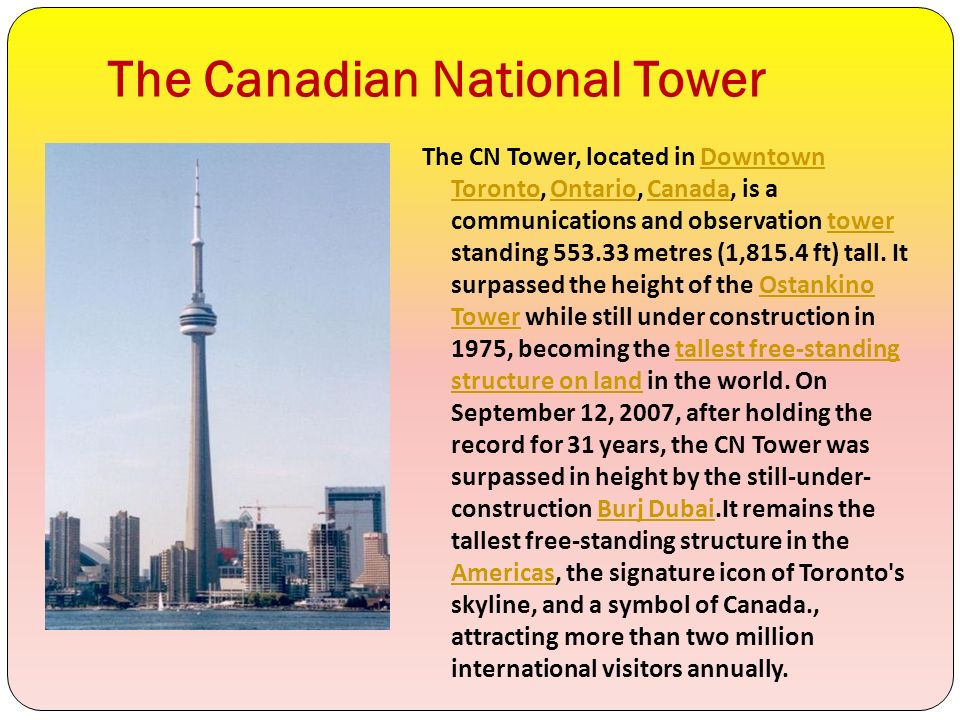 The Canadian National Tower

The CN Tower, located in Downtown Toronto, Ontario, Canada, is a communications and observation tower standing 553.33 metres (1,815.4 ft) tall. It surpassed the height of the Ostankino Tower while still under construction in 1975, becoming the tallest free-standing structure on land in the world. On September 12, 2007, after holding the record for 31 years, the CN Tower was surpassed in height by the still-under-construction Burj Dubai.It remains the tallest free-standing structure in the Americas, the signature icon of Toronto's skyline, and a symbol of Canada., attracting more than two million international visitors annually.